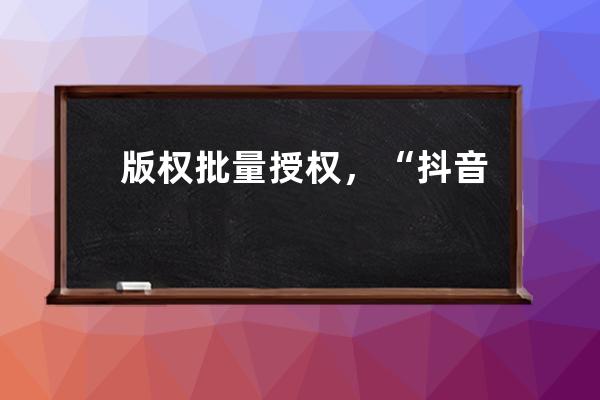 版权批量授权，“抖音